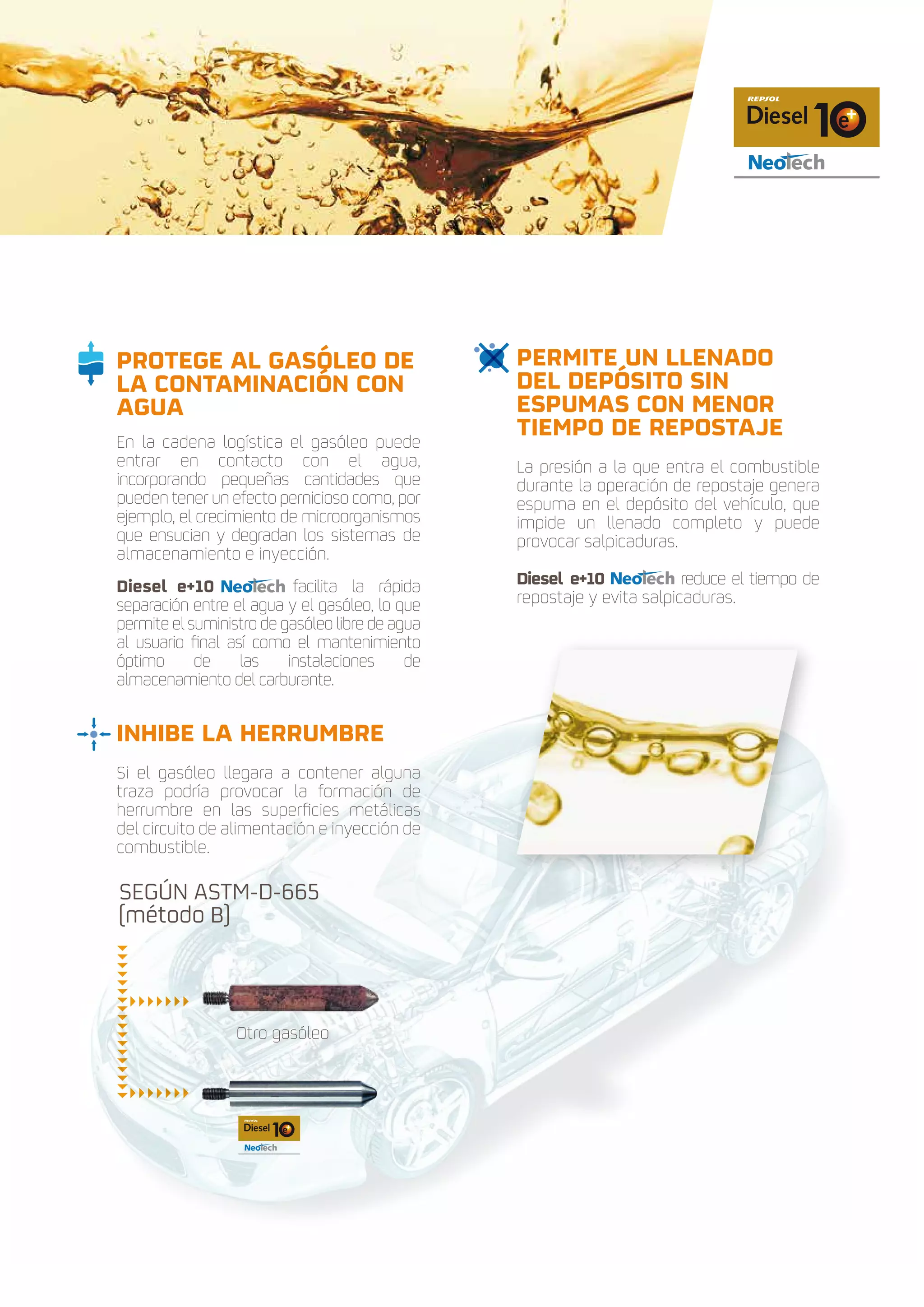 REPSOL Diesel 10 e+
NeoTech

PROTEGE AL GASÓLEO DE LA CONTAMINACIÓN CON AGUA

En la cadena logística el gasóleo puede entrar en contacto con el agua, incorporando pequeñas cantidades que pueden tener un efecto pernicioso como, por ejemplo, el crecimiento de microorganismos que ensucian y degradan los sistemas de almacenamiento e inyección.

Diesel e+10 NeoTech facilita la rápida separación entre el agua y el gasóleo, lo que permite el suministro de gasóleo libre de agua al usuario final así como el mantenimiento óptimo de las instalaciones de almacenamiento del carburante.

INHIBE LA HERRUMBRE

Si el gasóleo llegara a contener alguna traza podría provocar la formación de herrumbre en las superficies metálicas del circuito de alimentación e inyección de combustible.

SEGÚN ASTM-D-665 (método B)

Otro gasóleo

REPSOL Diesel 10 e+
NeoTech

PERMITE UN LLENADO DEL DEPÓSITO SIN ESPUMAS CON MENOR TIEMPO DE REPOSTAJE

La presión a la que entra el combustible durante la operación de repostaje genera espuma en el depósito del vehículo, que impide un llenado completo y puede provocar salpicaduras.

Diesel e+10 NeoTech reduce el tiempo de repostaje y evita salpicaduras.